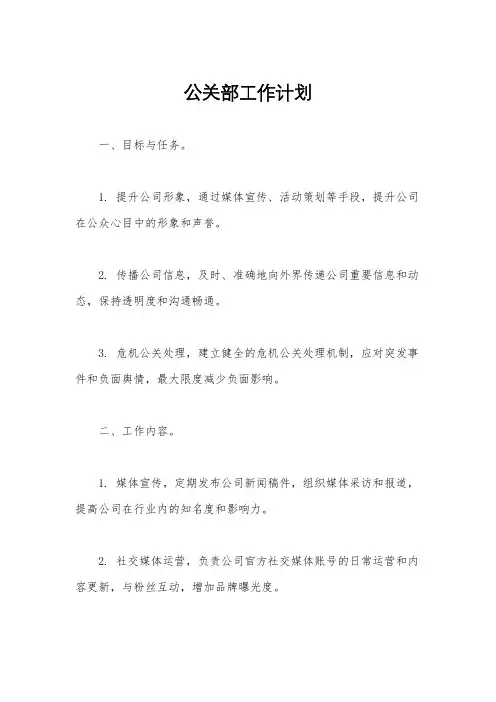 公关部工作计划

一、目标与任务。

1. 提升公司形象，通过媒体宣传、活动策划等手段，提升公司在公众心目中的形象和声誉。

2. 传播公司信息，及时、准确地向外界传递公司重要信息和动态，保持透明度和沟通畅通。

3. 危机公关处理，建立健全的危机公关处理机制，应对突发事件和负面舆情，最大限度减少负面影响。

二、工作内容。

1. 媒体宣传，定期发布公司新闻稿件，组织媒体采访和报道，提高公司在行业内的知名度和影响力。

2. 社交媒体运营，负责公司官方社交媒体账号的日常运营和内容更新，与粉丝互动，增加品牌曝光度。